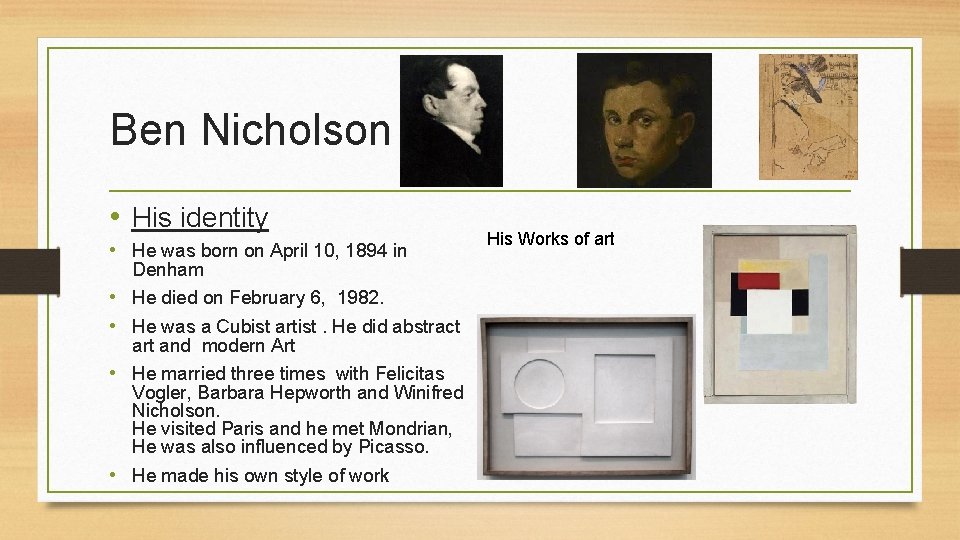 Ben Nicholson

• His identity

• He was born on April 10, 1894 in Denham

• He died on February 6, 1982.

• He was a Cubist artist . He did abstract art and modern Art

• He married three times with Felicitas Vogler, Barbara Hepworth and Winifred Nicholson.
He visited Paris and he met Mondrian, He was also influenced by Picasso.

• He made his own style of work

His Works of art